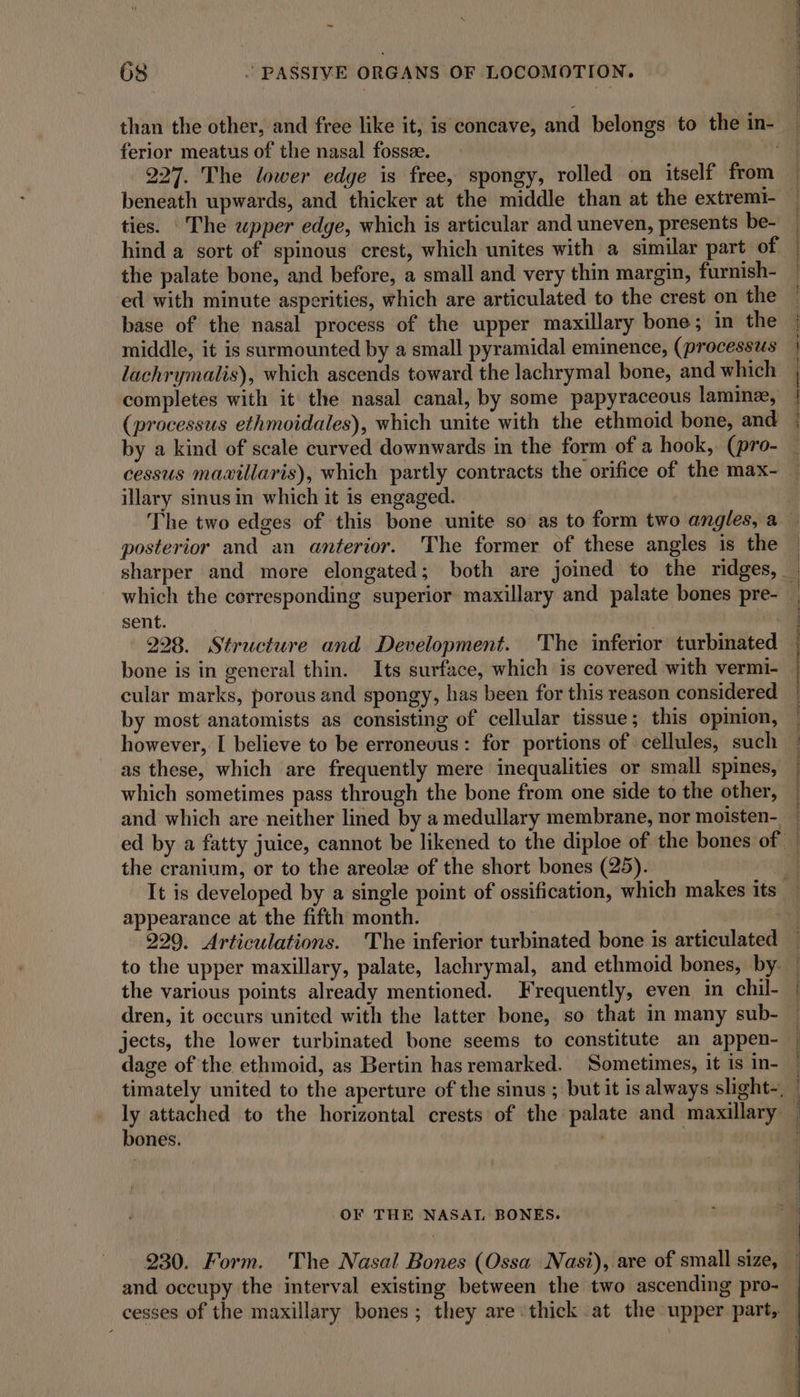 68 PASSIVE ORGANS OF LOCOMOTION.

than the other, and free like it, is concave, and belongs to the inferior meatus of the nasal fossæ.

227. The lower edge is free, spongy, rolled on itself from beneath upwards, and thicker at the middle than at the extremities. The upper edge, which is articular and uneven, presents behind a sort of spinous crest, which unites with a similar part of the palate bone, and before, a small and very thin margin, furnished with minute asperities, which are articulated to the crest on the base of the nasal process of the upper maxillary bone; in the middle, it is surmounted by a small pyramidal eminence, (processus lachrymalis), which ascends toward the lachrymal bone, and which completes with it the nasal canal, by some papyraceous laminæ, (processus ethmoidales), which unite with the ethmoid bone, and by a kind of scale curved downwards in the form of a hook, (processus maxillaris), which partly contracts the orifice of the maxillary sinus in which it is engaged.

The two edges of this bone unite so as to form two angles, a posterior and an anterior. The former of these angles is the sharper and more elongated; both are joined to the ridges, which the corresponding superior maxillary and palate bones present.

228. Structure and Development. The inferior turbinated bone is in general thin. Its surface, which is covered with vermicular marks, porous and spongy, has been for this reason considered by most anatomists as consisting of cellular tissue; this opinion, however, I believe to be erroneous: for portions of cellules, such as these, which are frequently mere inequalities or small spines, which sometimes pass through the bone from one side to the other, and which are neither lined by a medullary membrane, nor moistened by a fatty juice, cannot be likened to the diploe of the bones of the cranium, or to the areolæ of the short bones (25).

It is developed by a single point of ossification, which makes its appearance at the fifth month.

229. Articulations. The inferior turbinated bone is articulated to the upper maxillary, palate, lachrymal, and ethmoid bones, by the various points already mentioned. Frequently, even in children, it occurs united with the latter bone, so that in many subjects, the lower turbinated bone seems to constitute an appendage of the ethmoid, as Bertin has remarked. Sometimes, it is intimately united to the aperture of the sinus; but it is always slightly attached to the horizontal crests of the palate and maxillary bones.

OF THE NASAL BONES.

230. Form. The Nasal Bones (Ossa Nasi), are of small size, and occupy the interval existing between the two ascending processes of the maxillary bones; they are thick at the upper part,